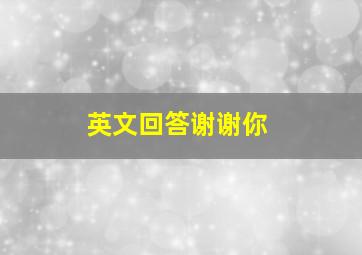 英文回答谢谢你